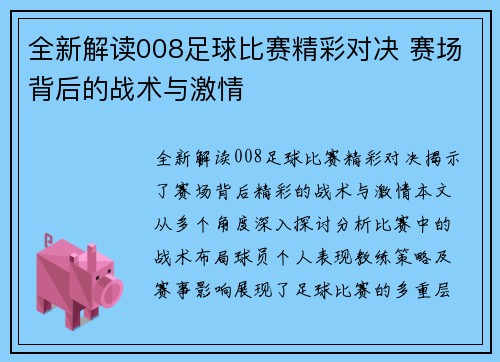 全新解读008足球比赛精彩对决 赛场背后的战术与激情

全新解读008足球比赛精彩对决揭示了赛场背后精彩的战术与激情本文从多个角度深入探讨分析比赛中的战术布局球员个人表现教练策略及赛事影响展现了足球比赛的多重层